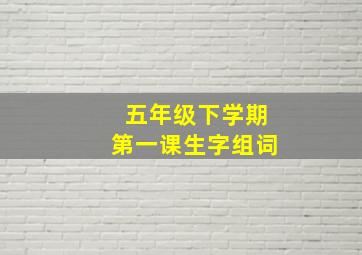 五年级下学期
第一课生字组词